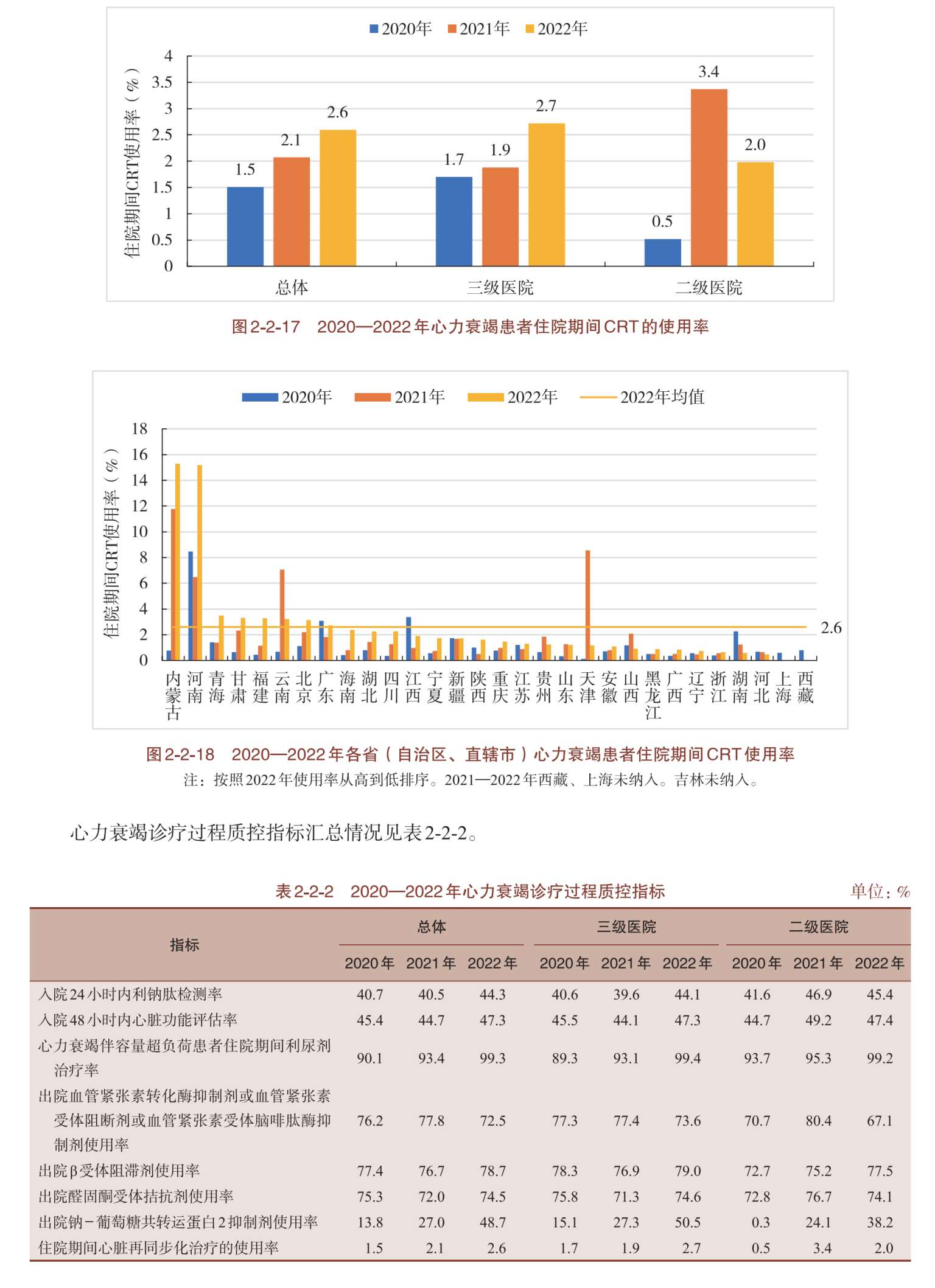 2020年 2021年 2022年

住院期间CRT使用率（%）

4
3.5
3
2.5
2
1.5
1
0.5
0

1.5 2.1 2.6
1.7 1.9 2.7
0.5 3.4 2.0

总体 三级医院 二级医院

图2-2-17　2020—2022年心力衰竭患者住院期间CRT的使用率

2020年 2021年 2022年 2022年均值

住院期间CRT使用率（%）

18
16
14
12
10
8
6
4
2
0

2.6

内蒙古 河南 青海 甘肃 福建 云南 北京 广东 海南 湖北 四川 江西 宁夏 新疆 陕西 重庆 江苏 贵州 山东 天津 安徽 山西 黑龙江 广西 辽宁 浙江 湖南 河北 上海 西藏

图2-2-18　2020—2022年各省（自治区、直辖市）心力衰竭患者住院期间CRT使用率

注：按照2022年使用率从高到低排序。2021—2022年西藏、上海未纳入。吉林未纳入。

心力衰竭诊疗过程质控指标汇总情况见表2-2-2。

表2-2-2　2020—2022年心力衰竭诊疗过程质控指标　单位：%

| 指标 | 总体 2020年 | 总体 2021年 | 总体 2022年 | 三级医院 2020年 | 三级医院 2021年 | 三级医院 2022年 | 二级医院 2020年 | 二级医院 2021年 | 二级医院 2022年 |
|---|---|---|---|---|---|---|---|---|---|
| 入院24小时内利钠肽检测率 | 40.7 | 40.5 | 44.3 | 40.6 | 39.6 | 44.1 | 41.6 | 46.9 | 45.4 |
| 入院48小时内心脏功能评估率 | 45.4 | 44.7 | 47.3 | 45.5 | 44.1 | 47.3 | 44.7 | 49.2 | 47.4 |
| 心力衰竭伴容量超负荷患者住院期间利尿剂治疗率 | 90.1 | 93.4 | 99.3 | 89.3 | 93.1 | 99.4 | 93.7 | 95.3 | 99.2 |
| 出院血管紧张素转化酶抑制剂或血管紧张素受体阻断剂或血管紧张素受体脑啡肽酶抑制剂使用率 | 76.2 | 77.8 | 72.5 | 77.3 | 77.4 | 73.6 | 70.7 | 80.4 | 67.1 |
| 出院β受体阻滞剂使用率 | 77.4 | 76.7 | 78.7 | 78.3 | 76.9 | 79.0 | 72.7 | 75.2 | 77.5 |
| 出院醛固酮受体拮抗剂使用率 | 75.3 | 72.0 | 74.5 | 75.8 | 71.3 | 74.6 | 72.8 | 76.7 | 74.1 |
| 出院钠－葡萄糖共转运蛋白2抑制剂使用率 | 13.8 | 27.0 | 48.7 | 15.1 | 27.3 | 50.5 | 0.3 | 24.1 | 38.2 |
| 住院期间心脏再同步化治疗的使用率 | 1.5 | 2.1 | 2.6 | 1.7 | 1.9 | 2.7 | 0.5 | 3.4 | 2.0 |